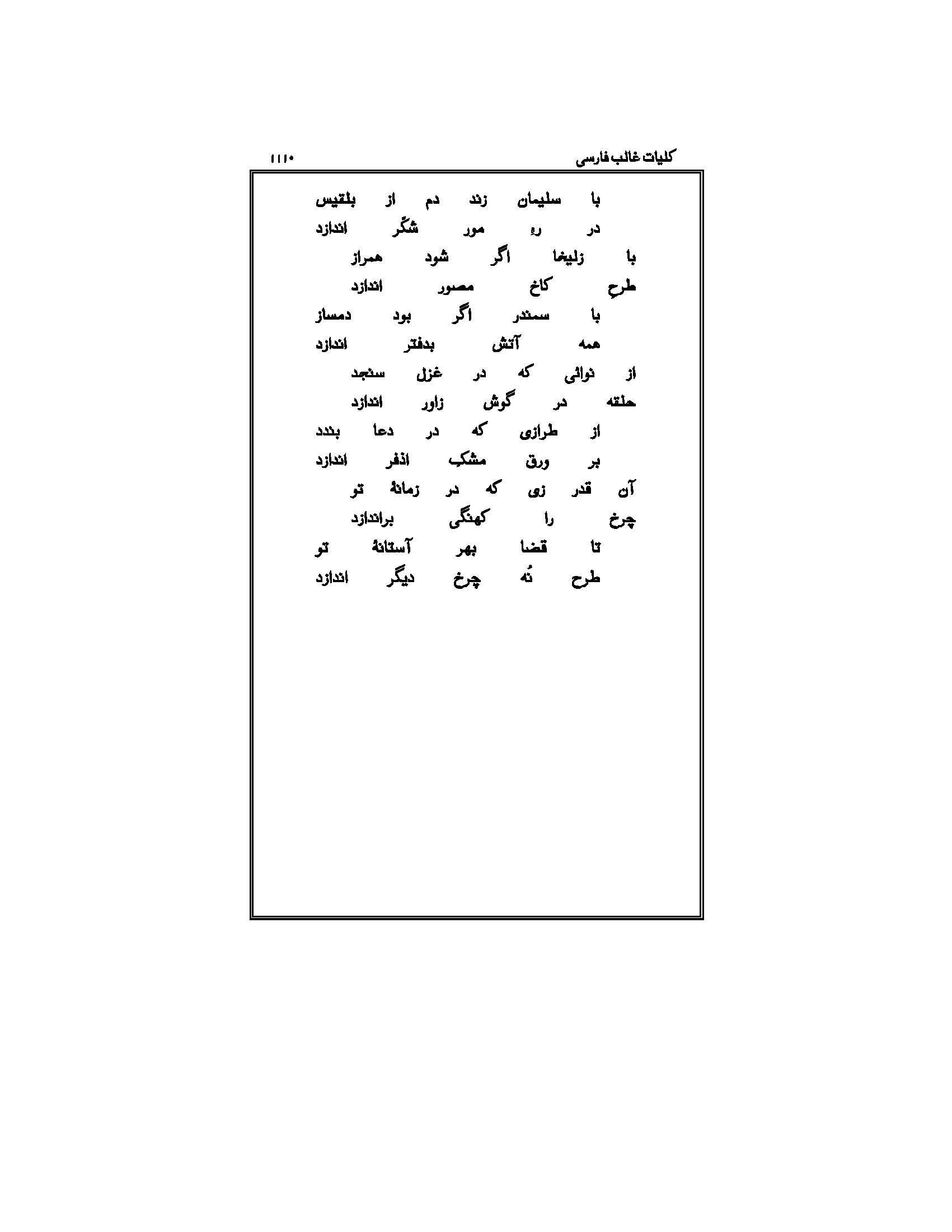 کلیات غالب فارسی ۱۱۱۰

با سلیمان زند دم از بلقیس
در رہِ مور شکّر اندازد
با زلیخا اگر شود همراز
طرحِ کاخ مصور اندازد
با سمندر اگر بود دمساز
همه آتش بدفتر اندازد
از نوائی که در غزل سنجد
حلقه در گوش زاور اندازد
از طرازی که در دعا بندد
بر ورق مشکِ اذفر اندازد
آن قدر زی که در زمانۂ تو
چرخ را کهنگی براندازد
تا قضا بهر آستانۂ تو
طرح نُه چرخ دیگر اندازد